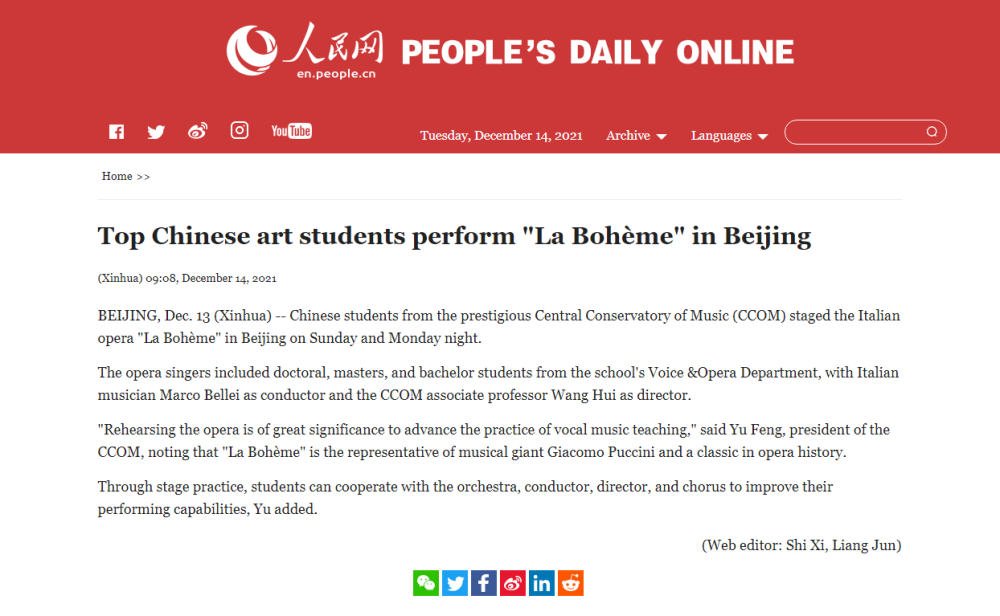 人民网 en.people.cn PEOPLE'S DAILY ONLINE

YouTube

Tuesday, December 14, 2021 Archive Languages

Home >>

Top Chinese art students perform "La Bohème" in Beijing

(Xinhua) 09:08, December 14, 2021

BEIJING, Dec. 13 (Xinhua) -- Chinese students from the prestigious Central Conservatory of Music (CCOM) staged the Italian opera "La Bohème" in Beijing on Sunday and Monday night.

The opera singers included doctoral, masters, and bachelor students from the school's Voice &Opera Department, with Italian musician Marco Bellei as conductor and the CCOM associate professor Wang Hui as director.

"Rehearsing the opera is of great significance to advance the practice of vocal music teaching," said Yu Feng, president of the CCOM, noting that "La Bohème" is the representative of musical giant Giacomo Puccini and a classic in opera history.

Through stage practice, students can cooperate with the orchestra, conductor, director, and chorus to improve their performing capabilities, Yu added.

(Web editor: Shi Xi, Liang Jun)